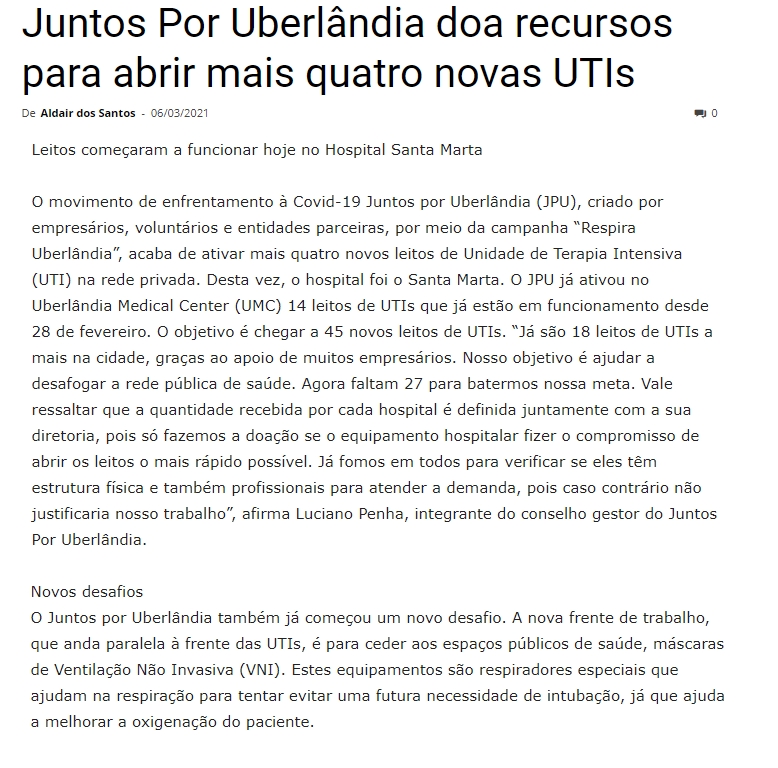 Juntos Por Uberlândia doa recursos para abrir mais quatro novas UTIs

De Aldair dos Santos - 06/03/2021

0

Leitos começaram a funcionar hoje no Hospital Santa Marta

O movimento de enfrentamento à Covid-19 Juntos por Uberlândia (JPU), criado por empresários, voluntários e entidades parceiras, por meio da campanha “Respira Uberlândia”, acaba de ativar mais quatro novos leitos de Unidade de Terapia Intensiva (UTI) na rede privada. Desta vez, o hospital foi o Santa Marta. O JPU já ativou no Uberlândia Medical Center (UMC) 14 leitos de UTIs que já estão em funcionamento desde 28 de fevereiro. O objetivo é chegar a 45 novos leitos de UTIs. “Já são 18 leitos de UTIs a mais na cidade, graças ao apoio de muitos empresários. Nosso objetivo é ajudar a desafogar a rede pública de saúde. Agora faltam 27 para batermos nossa meta. Vale ressaltar que a quantidade recebida por cada hospital é definida juntamente com a sua diretoria, pois só fazemos a doação se o equipamento hospitalar fizer o compromisso de abrir os leitos o mais rápido possível. Já fomos em todos para verificar se eles têm estrutura física e também profissionais para atender a demanda, pois caso contrário não justificaria nosso trabalho”, afirma Luciano Penha, integrante do conselho gestor do Juntos Por Uberlândia.

Novos desafios
O Juntos por Uberlândia também já começou um novo desafio. A nova frente de trabalho, que anda paralela à frente das UTIs, é para ceder aos espaços públicos de saúde, máscaras de Ventilação Não Invasiva (VNI). Estes equipamentos são respiradores especiais que ajudam na respiração para tentar evitar uma futura necessidade de intubação, já que ajuda a melhorar a oxigenação do paciente.